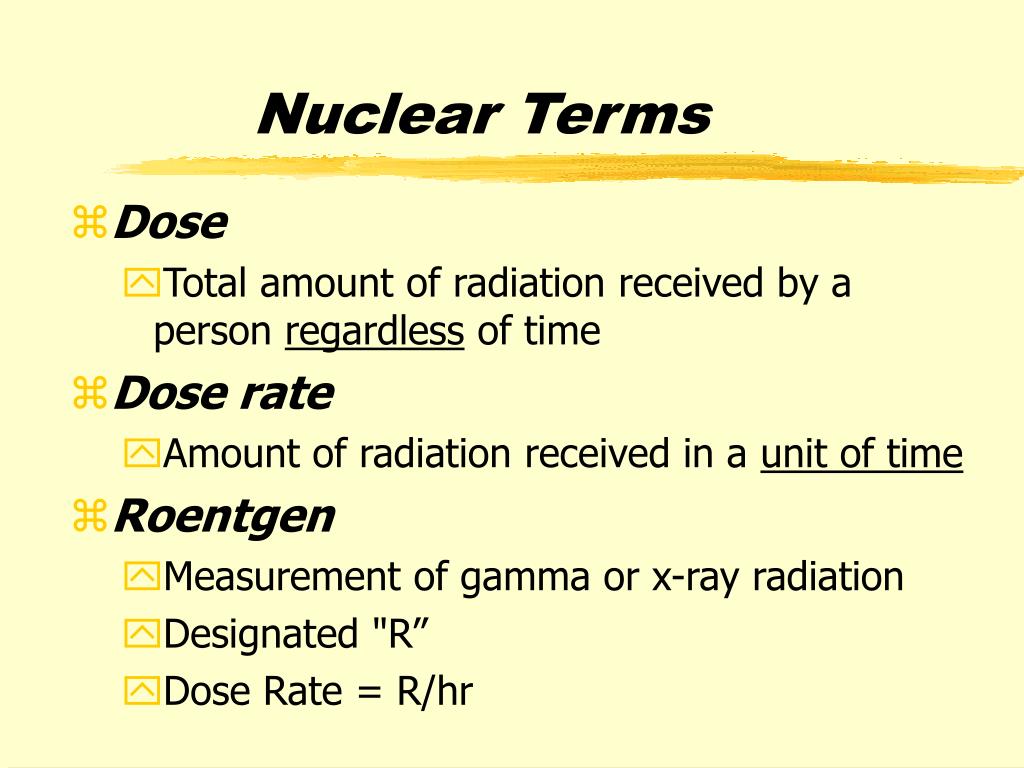 Nuclear Terms

Dose

Total amount of radiation received by a person regardless of time

Dose rate

Amount of radiation received in a unit of time

Roentgen

Measurement of gamma or x-ray radiation

Designated "R”

Dose Rate = R/hr